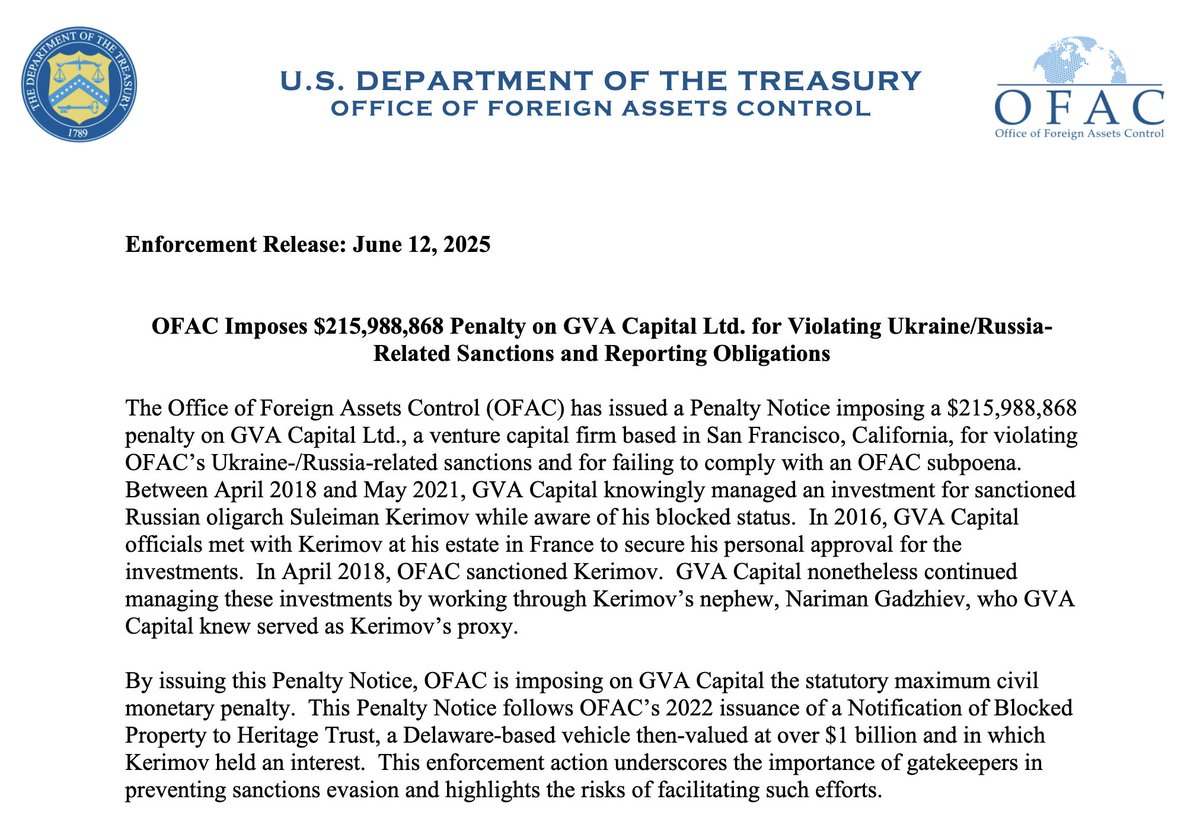 THE DEPARTMENT OF THE TREASURY
1789

U.S. DEPARTMENT OF THE TREASURY
OFFICE OF FOREIGN ASSETS CONTROL

OFAC
Office of Foreign Assets Control

Enforcement Release: June 12, 2025

OFAC Imposes \$215,988,868 Penalty on GVA Capital Ltd. for Violating Ukraine/Russia-Related Sanctions and Reporting Obligations

The Office of Foreign Assets Control (OFAC) has issued a Penalty Notice imposing a \$215,988,868 penalty on GVA Capital Ltd., a venture capital firm based in San Francisco, California, for violating OFAC's Ukraine-/Russia-related sanctions and for failing to comply with an OFAC subpoena. Between April 2018 and May 2021, GVA Capital knowingly managed an investment for sanctioned Russian oligarch Suleiman Kerimov while aware of his blocked status. In 2016, GVA Capital officials met with Kerimov at his estate in France to secure his personal approval for the investments. In April 2018, OFAC sanctioned Kerimov. GVA Capital nonetheless continued managing these investments by working through Kerimov's nephew, Nariman Gadzhiev, who GVA Capital knew served as Kerimov's proxy.

By issuing this Penalty Notice, OFAC is imposing on GVA Capital the statutory maximum civil monetary penalty. This Penalty Notice follows OFAC's 2022 issuance of a Notification of Blocked Property to Heritage Trust, a Delaware-based vehicle then-valued at over \$1 billion and in which Kerimov held an interest. This enforcement action underscores the importance of gatekeepers in preventing sanctions evasion and highlights the risks of facilitating such efforts.